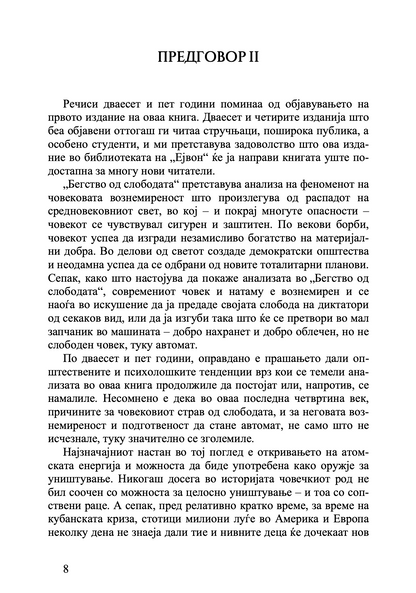 ПРЕДГОВОР II

Речиси дваесет и пет години поминаа од објавувањето на првото издание на оваа книга. Дваесет и четирите изданија што беа објавени оттогаш ги читаа стручњаци, поширока публика, а особено студенти, и ми претставува задоволство што ова издание во библиотеката на „Ејвон“ ќе ја направи книгата уште подостапна за многу нови читатели.

„Бегство од слободата“ претставува анализа на феноменот на човековата вознемиреност што произлегува од распадот на средновековниот свет, во кој – и покрај многуте опасности – човекот се чувствувал сигурен и заштитен. По векови борби, човекот успеа да изгради незамисливо богатство на материјални добра. Во делови од светот создаде демократски општества и неодамна успеа да се одбрани од новите тоталитарни планови. Сепак, како што настојува да покаже анализата во „Бегство од слободата“, современиот човек и натаму е вознемирен и се наоѓа во искушение да ја предаде својата слобода на диктатори од секаков вид, или да ја изгуби така што ќе се претвори во мал запчаник во машината – добро нахранет и добро облечен, но не слободен човек, туку автомат.

По дваесет и пет години, оправдано е прашањето дали општествените и психолошките тенденции врз кои се темели анализата во оваа книга продолжиле да постојат или, напротив, се намалиле. Несомнено е дека во оваа последна четвртина век, причините за човековиот страв од слободата, и за неговата вознемиреност и подготвеност да стане автомат, не само што не исчезнале, туку значително се зголемиле.

Најзначајниот настан во тој поглед е откривањето на атомската енергија и можноста да биде употребена како оружје за уништување. Никогаш досега во историјата човечкиот род не бил соочен со можноста за целосно уништување – и тоа со сопствени раце. А сепак, пред релативно кратко време, за време на кубанската криза, стотици милиони луѓе во Америка и Европа неколку дена не знаеја дали тие и нивните деца ќе дочекаат нов

8